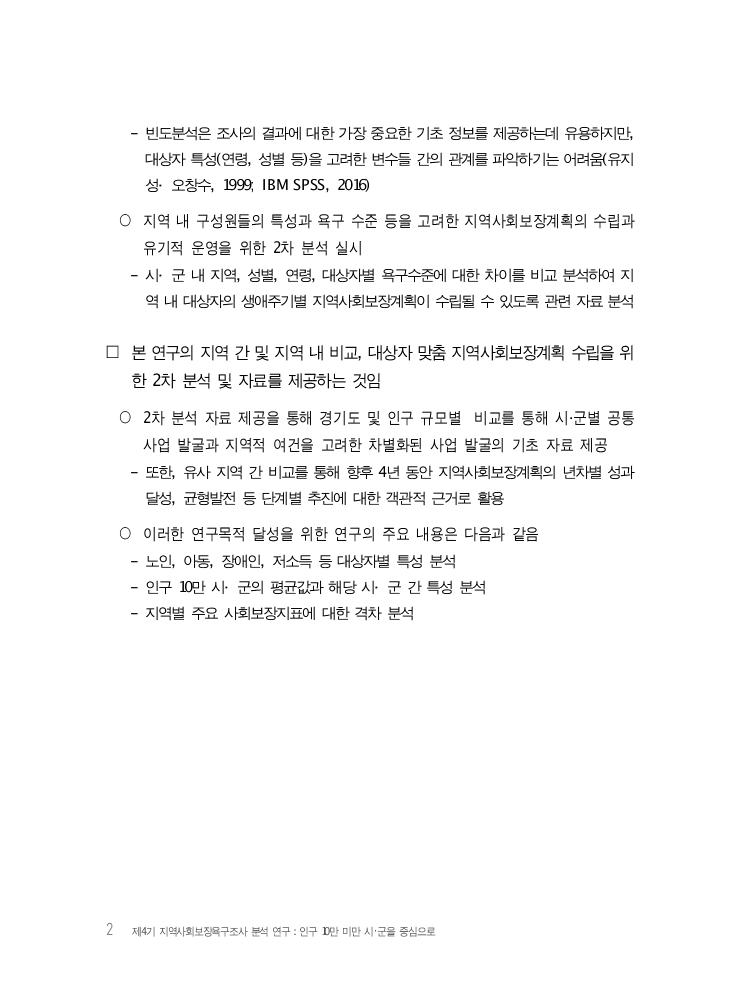 - 빈도분석은 조사의 결과에 대한 가장 중요한 기초 정보를 제공하는데 유용하지만, 대상자 특성(연령, 성별 등)을 고려한 변수들 간의 관계를 파악하기는 어려움(유지성· 오창수, 1999; IBM SPSS, 2016)

○ 지역 내 구성원들의 특성과 욕구 수준 등을 고려한 지역사회보장계획의 수립과 유기적 운영을 위한 2차 분석 실시
- 시· 군 내 지역, 성별, 연령, 대상자별 욕구수준에 대한 차이를 비교 분석하여 지역 내 대상자의 생애주기별 지역사회보장계획이 수립될 수 있도록 관련 자료 분석

□ 본 연구의 지역 간 및 지역 내 비교, 대상자 맞춤 지역사회보장계획 수립을 위한 2차 분석 및 자료를 제공하는 것임

○ 2차 분석 자료 제공을 통해 경기도 및 인구 규모별 비교를 통해 시·군별 공통 사업 발굴과 지역적 여건을 고려한 차별화된 사업 발굴의 기초 자료 제공
- 또한, 유사 지역 간 비교를 통해 향후 4년 동안 지역사회보장계획의 년차별 성과 달성, 균형발전 등 단계별 추진에 대한 객관적 근거로 활용

○ 이러한 연구목적 달성을 위한 연구의 주요 내용은 다음과 같음
- 노인, 아동, 장애인, 저소득 등 대상자별 특성 분석
- 인구 10만 시· 군의 평균값과 해당 시· 군 간 특성 분석
- 지역별 주요 사회보장지표에 대한 격차 분석

2 제4기 지역사회보장욕구조사 분석 연구 : 인구 10만 미만 시·군을 중심으로